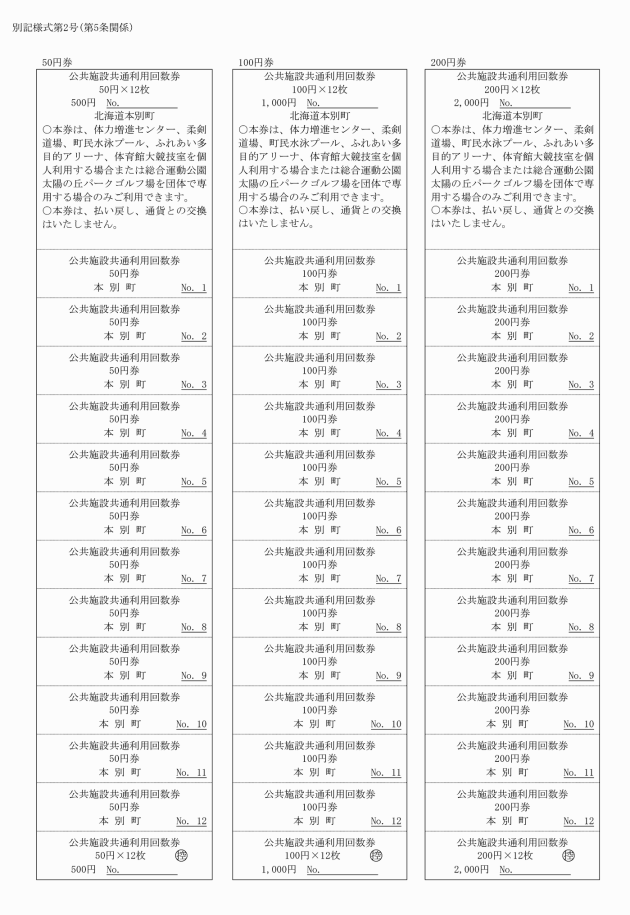 別記様式第2号(第5条関係)

50円券

公共施設共通利用回数券
50円×12枚
500円 No.
北海道本別町
○本券は、体力増進センター、柔剣道場、町民水泳プール、ふれあい多目的アリーナ、体育館大競技室を個人利用する場合または総合運動公園太陽の丘パークゴルフ場を団体で専用する場合のみご利用できます。
○本券は、払い戻し、通貨との交換はいたしません。

公共施設共通利用回数券
50円券
本 別 町 No. 1

公共施設共通利用回数券
50円券
本 別 町 No. 2

公共施設共通利用回数券
50円券
本 別 町 No. 3

公共施設共通利用回数券
50円券
本 別 町 No. 4

公共施設共通利用回数券
50円券
本 別 町 No. 5

公共施設共通利用回数券
50円券
本 別 町 No. 6

公共施設共通利用回数券
50円券
本 別 町 No. 7

公共施設共通利用回数券
50円券
本 別 町 No. 8

公共施設共通利用回数券
50円券
本 別 町 No. 9

公共施設共通利用回数券
50円券
本 別 町 No. 10

公共施設共通利用回数券
50円券
本 別 町 No. 11

公共施設共通利用回数券
50円券
本 別 町 No. 12

公共施設共通利用回数券
50円×12枚 控
500円 No.

100円券

公共施設共通利用回数券
100円×12枚
1,000円 No.
北海道本別町
○本券は、体力増進センター、柔剣道場、町民水泳プール、ふれあい多目的アリーナ、体育館大競技室を個人利用する場合または総合運動公園太陽の丘パークゴルフ場を団体で専用する場合のみご利用できます。
○本券は、払い戻し、通貨との交換はいたしません。

公共施設共通利用回数券
100円券
本 別 町 No. 1

公共施設共通利用回数券
100円券
本 別 町 No. 2

公共施設共通利用回数券
100円券
本 別 町 No. 3

公共施設共通利用回数券
100円券
本 別 町 No. 4

公共施設共通利用回数券
100円券
本 別 町 No. 5

公共施設共通利用回数券
100円券
本 別 町 No. 6

公共施設共通利用回数券
100円券
本 別 町 No. 7

公共施設共通利用回数券
100円券
本 別 町 No. 8

公共施設共通利用回数券
100円券
本 別 町 No. 9

公共施設共通利用回数券
100円券
本 別 町 No. 10

公共施設共通利用回数券
100円券
本 別 町 No. 11

公共施設共通利用回数券
100円券
本 別 町 No. 12

公共施設共通利用回数券
100円×12枚 控
1,000円 No.

200円券

公共施設共通利用回数券
200円×12枚
2,000円 No.
北海道本別町
○本券は、体力増進センター、柔剣道場、町民水泳プール、ふれあい多目的アリーナ、体育館大競技室を個人利用する場合または総合運動公園太陽の丘パークゴルフ場を団体で専用する場合のみご利用できます。
○本券は、払い戻し、通貨との交換はいたしません。

公共施設共通利用回数券
200円券
本 別 町 No. 1

公共施設共通利用回数券
200円券
本 別 町 No. 2

公共施設共通利用回数券
200円券
本 別 町 No. 3

公共施設共通利用回数券
200円券
本 別 町 No. 4

公共施設共通利用回数券
200円券
本 別 町 No. 5

公共施設共通利用回数券
200円券
本 別 町 No. 6

公共施設共通利用回数券
200円券
本 別 町 No. 7

公共施設共通利用回数券
200円券
本 別 町 No. 8

公共施設共通利用回数券
200円券
本 別 町 No. 9

公共施設共通利用回数券
200円券
本 別 町 No. 10

公共施設共通利用回数券
200円券
本 別 町 No. 11

公共施設共通利用回数券
200円券
本 別 町 No. 12

公共施設共通利用回数券
200円×12枚 控
2,000円 No.